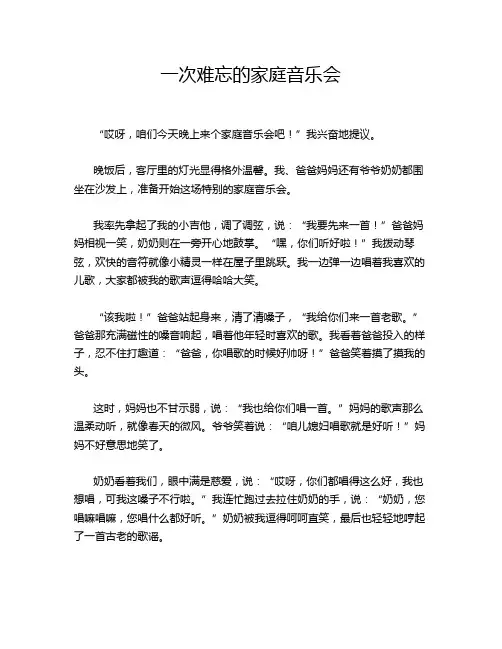 一次难忘的家庭音乐会

“哎呀，咱们今天晚上来个家庭音乐会吧！”我兴奋地提议。

晚饭后，客厅里的灯光显得格外温馨。我、爸爸妈妈还有爷爷奶奶都围坐在沙发上，准备开始这场特别的家庭音乐会。

我率先拿起了我的小吉他，调了调弦，说：“我要先来一首！”爸爸妈妈相视一笑，奶奶则在一旁开心地鼓掌。“嘿，你们听好啦！”我拨动琴弦，欢快的音符就像小精灵一样在屋子里跳跃。我一边弹一边唱着我喜欢的儿歌，大家都被我的歌声逗得哈哈大笑。

“该我啦！”爸爸站起身来，清了清嗓子，“我给你们来一首老歌。”爸爸那充满磁性的嗓音响起，唱着他年轻时喜欢的歌。我看着爸爸投入的样子，忍不住打趣道：“爸爸，你唱歌的时候好帅呀！”爸爸笑着摸了摸我的头。

这时，妈妈也不甘示弱，说：“我也给你们唱一首。”妈妈的歌声那么温柔动听，就像春天的微风。爷爷笑着说：“咱儿媳妇唱歌就是好听！”妈妈不好意思地笑了。

奶奶看着我们，眼中满是慈爱，说：“哎呀，你们都唱得这么好，我也想唱，可我这嗓子不行啦。”我连忙跑过去拉住奶奶的手，说：“奶奶，您唱嘛唱嘛，您唱什么都好听。”奶奶被我逗得呵呵直笑，最后也轻轻地哼起了一首古老的歌谣。